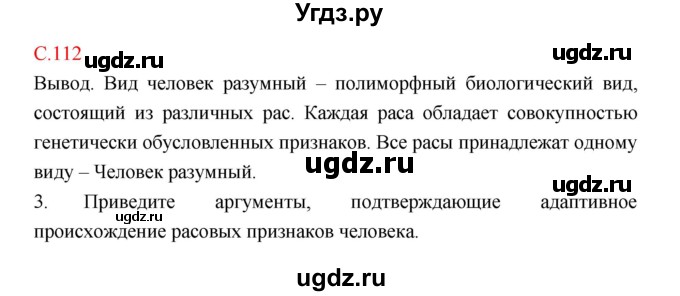 Угдз.ру

С.112 ugdz.ru ugdz.ru

Вывод. Вид человек разумный – полиморфный биологический вид, состоящий из различных рас. Каждая раса обладает совокупностью генетически обусловленных признаков. Все расы принадлежат одному виду – Человек разумный.

ugdz.ru

ugdz.ru

3. Приведите аргументы, подтверждающие адаптивное происхождение расовых признаков человека.

ugdz.ru

ugdz.ru